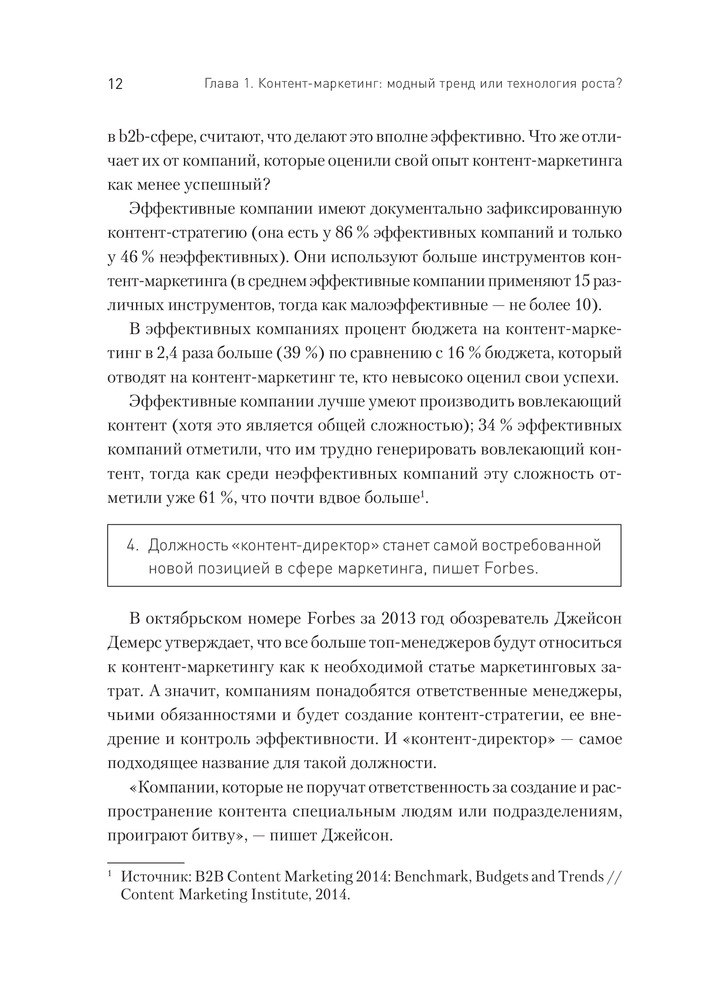 12 Глава 1. Контент-маркетинг: модный тренд или технология роста?

в b2b-сфере, считают, что делают это вполне эффективно. Что же отличает их от компаний, которые оценили свой опыт контент-маркетинга как менее успешный?

Эффективные компании имеют документально зафиксированную контент-стратегию (она есть у 86 % эффективных компаний и только у 46 % неэффективных). Они используют больше инструментов контент-маркетинга (в среднем эффективные компании применяют 15 различных инструментов, тогда как малоэффективные — не более 10).

В эффективных компаниях процент бюджета на контент-маркетинг в 2,4 раза больше (39 %) по сравнению с 16 % бюджета, который отводят на контент-маркетинг те, кто невысоко оценил свои успехи.

Эффективные компании лучше умеют производить вовлекающий контент (хотя это является общей сложностью); 34 % эффективных компаний отметили, что им трудно генерировать вовлекающий контент, тогда как среди неэффективных компаний эту сложность отметили уже 61 %, что почти вдвое больше$^1$.

4. Должность «контент-директор» станет самой востребованной новой позицией в сфере маркетинга, пишет Forbes.

В октябрьском номере Forbes за 2013 год обозреватель Джейсон Демерс утверждает, что все больше топ-менеджеров будут относиться к контент-маркетингу как к необходимой статье маркетинговых затрат. А значит, компаниям понадобятся ответственные менеджеры, чьими обязанностями и будет создание контент-стратегии, ее внедрение и контроль эффективности. И «контент-директор» — самое подходящее название для такой должности.

«Компании, которые не поручат ответственность за создание и распространение контента специальным людям или подразделениям, проиграют битву», — пишет Джейсон.

$^1$ Источник: B2B Content Marketing 2014: Benchmark, Budgets and Trends // Content Marketing Institute, 2014.